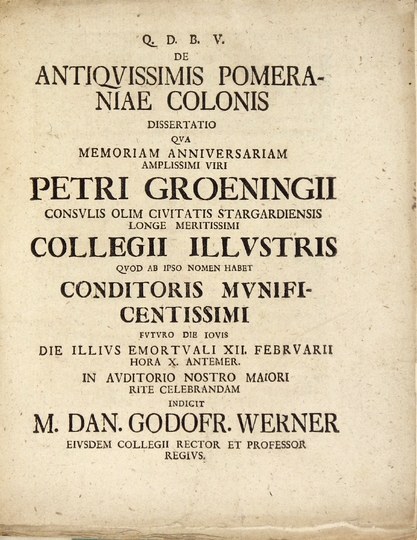 Q. D. B. V.
DE
ANTIQVISSIMIS POMERANIAE COLONIS
DISSERTATIO
QVA
MEMORIAM ANNIVERSARIAM
AMPLISSIMI VIRI
PETRI GROENINGII
CONSVLIS OLIM CIVITATIS STARGARDIENSIS
LONGE MERITISSIMI
COLLEGII ILLVSTRIS
QVOD AB IPSO NOMEN HABET
CONDITORIS MVNIFICENTISSIMI
FVTVRO DIE IOVIS
DIE ILLIVS EMORTVALI XII. FEBRVARII
HORA X. ANTEMER.
IN AVDITORIO NOSTRO MAIORI
RITE CELEBRANDAM
INDICIT
M. DAN. GODOFR. WERNER
EIVSDEM COLLEGII RECTOR ET PROFESSOR
REGIVS.